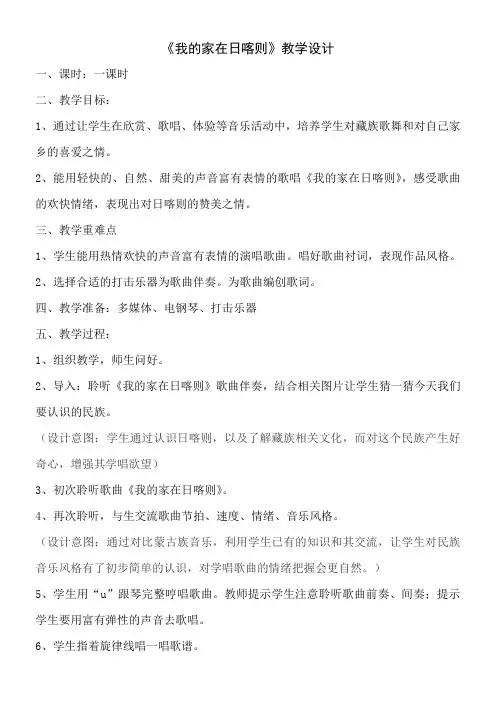 《我的家在日喀则》教学设计

一、课时：一课时

二、教学目标：

1、通过让学生在欣赏、歌唱、体验等音乐活动中，培养学生对藏族歌舞和对自己家乡的喜爱之情。

2、能用轻快的、自然、甜美的声音富有表情的歌唱《我的家在日喀则》，感受歌曲的欢快情绪，表现出对日喀则的赞美之情。

三、教学重难点

1、学生能用热情欢快的声音富有表情的演唱歌曲。唱好歌曲衬词，表现作品风格。

2、选择合适的打击乐器为歌曲伴奏。为歌曲编创歌词。

四、教学准备：多媒体、电钢琴、打击乐器

五、教学过程：

1、组织教学，师生问好。

2、导入：聆听《我的家在日喀则》歌曲伴奏，结合相关图片让学生猜一猜今天我们要认识的民族。

（设计意图：学生通过认识日喀则，以及了解藏族相关文化，而对这个民族产生好奇心，增强其学唱欲望）

3、初次聆听歌曲《我的家在日喀则》。

4、再次聆听，与生交流歌曲节拍、速度、情绪、音乐风格。

（设计意图：通过对比蒙古族音乐，利用学生已有的知识和其交流，让学生对民族音乐风格有了初步简单的认识，对学唱歌曲的情绪把握会更自然。）

5、学生用“u”跟琴完整哼唱歌曲。教师提示学生注意聆听歌曲前奏、间奏；提示学生要用富有弹性的声音去歌唱。

6、学生指着旋律线唱一唱歌谱。